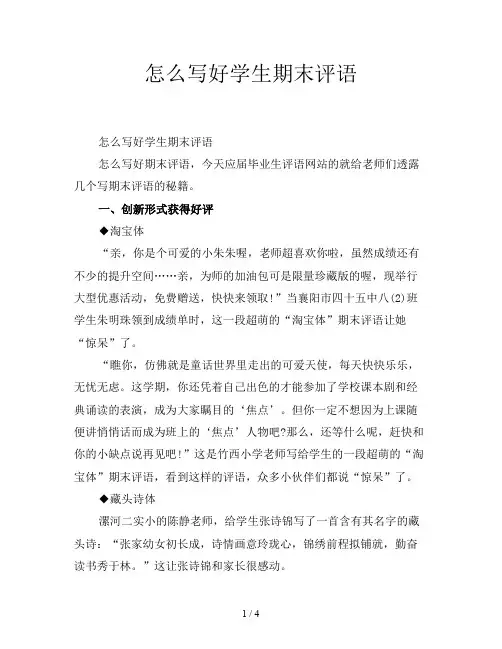 怎么写好学生期末评语

怎么写好学生期末评语

怎么写好期末评语，今天应届毕业生评语网站的就给老师们透露几个写期末评语的秘籍。

一、创新形式获得好评

◆淘宝体

“亲，你是个可爱的小朱朱喔，老师超喜欢你啦，虽然成绩还有不少的提升空间……亲，为师的加油包可是限量珍藏版的喔，现举行大型优惠活动，免费赠送，快快来领取！”当襄阳市四十五中八(2)班学生朱明珠领到成绩单时，这一段超萌的“淘宝体”期末评语让她“惊呆”了。

“瞧你，仿佛就是童话世界里走出的可爱天使，每天快快乐乐，无忧无虑。这学期，你还凭着自己出色的才能参加了学校课本剧和经典诵读的表演，成为大家瞩目的‘焦点’。但你一定不想因为上课随便讲悄悄话而成为班上的‘焦点’人物吧?那么，还等什么呢，赶快和你的小缺点说再见吧！”这是竹西小学老师写给学生的一段超萌的“淘宝体”期末评语，看到这样的评语，众多小伙伴们都说“惊呆”了。

◆藏头诗体

漯河二实小的陈静老师，给学生张诗锦写了一首含有其名字的藏头诗：“张家幼女初长成，诗情画意玲珑心，锦绣前程拟铺就，勤奋读书秀于林。”这让张诗锦和家长很感动。

1 / 4